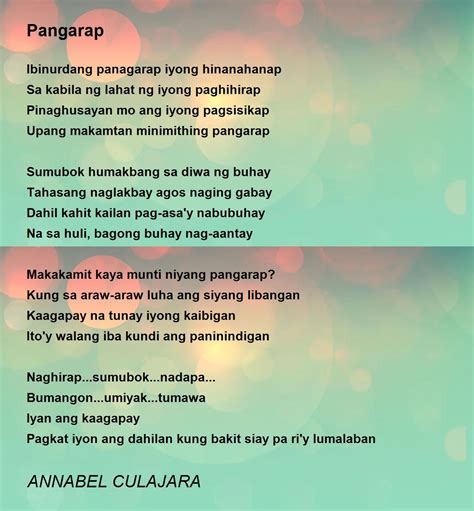 Pangarap

Ibinurdang panagarap iyong hinanahanap
Sa kabila ng lahat ng iyong paghihirap
Pinaghusayan mo ang iyong pagsisikap
Upang makamtan minimithing pangarap

Sumubok humakbang sa diwa ng buhay
Tahasang naglakbay agos naging gabay
Dahil kahit kailan pag-asa'y nabubuhay
Na sa huli, bagong buhay nag-aantay

Makakamit kaya munti niyang pangarap?
Kung sa araw-araw luha ang siyang libangan
Kaagapay na tunay iyong kaibigan
Ito'y walang iba kundi ang paninindigan

Naghirap...sumubok...nadapa...
Bumangon...umiyak...tumawa
Iyan ang kaagapay
Pagkat iyon ang dahilan kung bakit siay pa ri'y lumalaban

ANNABEL CULAJARA